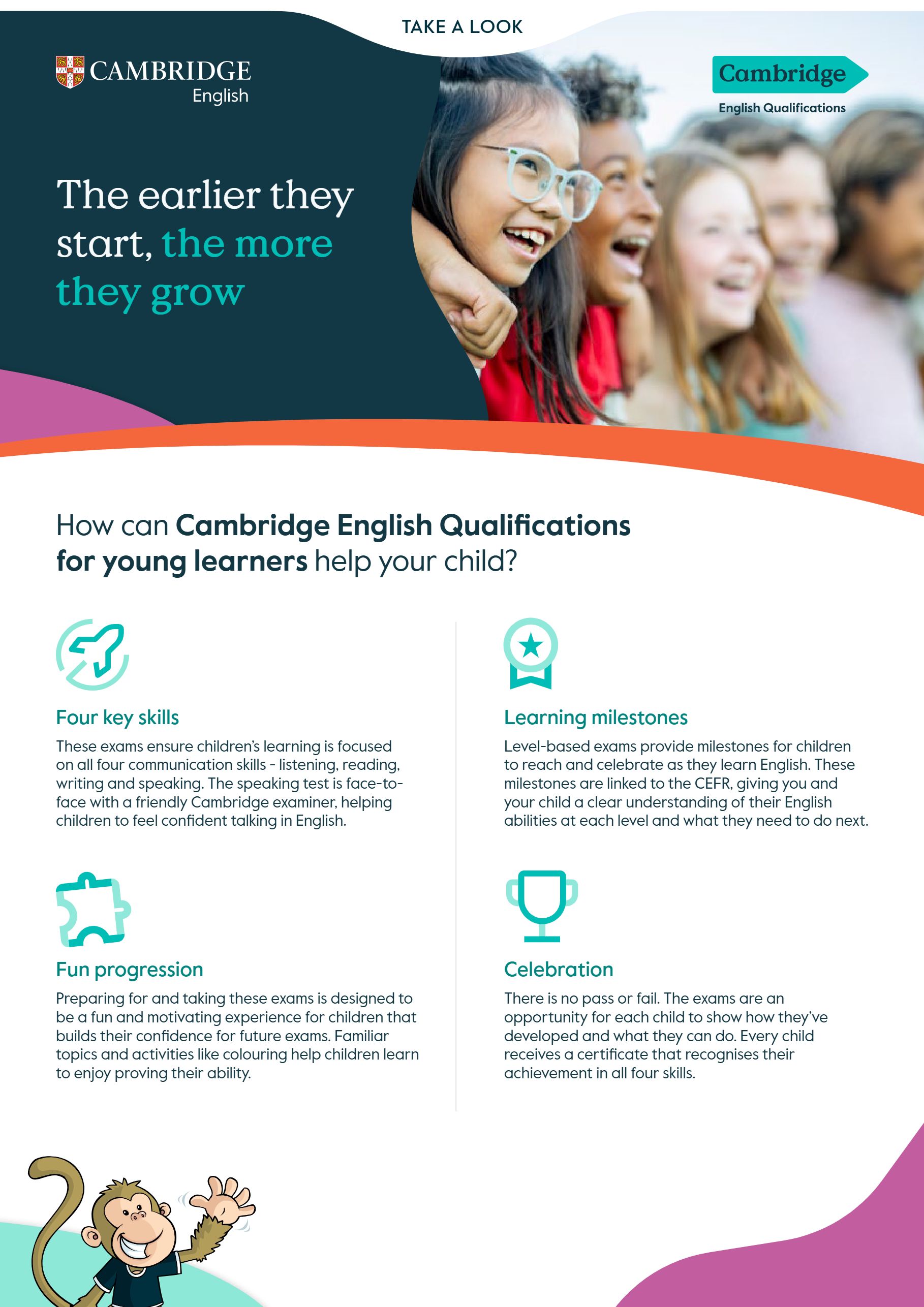 TAKE A LOOK

CAMBRIDGE
English

Cambridge
English Qualifications

The earlier they start, the more they grow

How can Cambridge English Qualifications for young learners help your child?

Four key skills

These exams ensure children's learning is focused on all four communication skills - listening, reading, writing and speaking. The speaking test is face-to-face with a friendly Cambridge examiner, helping children to feel confident talking in English.

Fun progression

Preparing for and taking these exams is designed to be a fun and motivating experience for children that builds their confidence for future exams. Familiar topics and activities like colouring help children learn to enjoy proving their ability.

Learning milestones

Level-based exams provide milestones for children to reach and celebrate as they learn English. These milestones are linked to the CEFR, giving you and your child a clear understanding of their English abilities at each level and what they need to do next.

Celebration

There is no pass or fail. The exams are an opportunity for each child to show how they've developed and what they can do. Every child receives a certificate that recognises their achievement in all four skills.